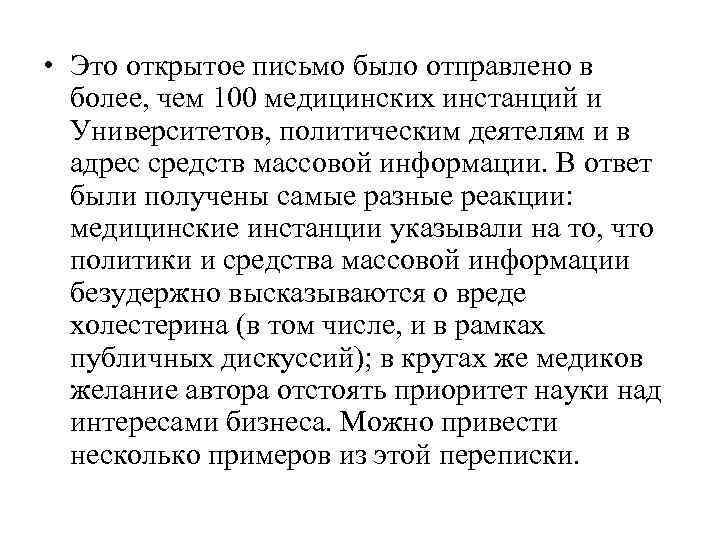 • Это открытое письмо было отправлено в более, чем 100 медицинских инстанций и Университетов, политическим деятелям и в адрес средств массовой информации. В ответ были получены самые разные реакции: медицинские инстанции указывали на то, что политики и средства массовой информации безудержно высказываются о вреде холестерина (в том числе, и в рамках публичных дискуссий); в кругах же медиков желание автора отстоять приоритет науки над интересами бизнеса. Можно привести несколько примеров из этой переписки.